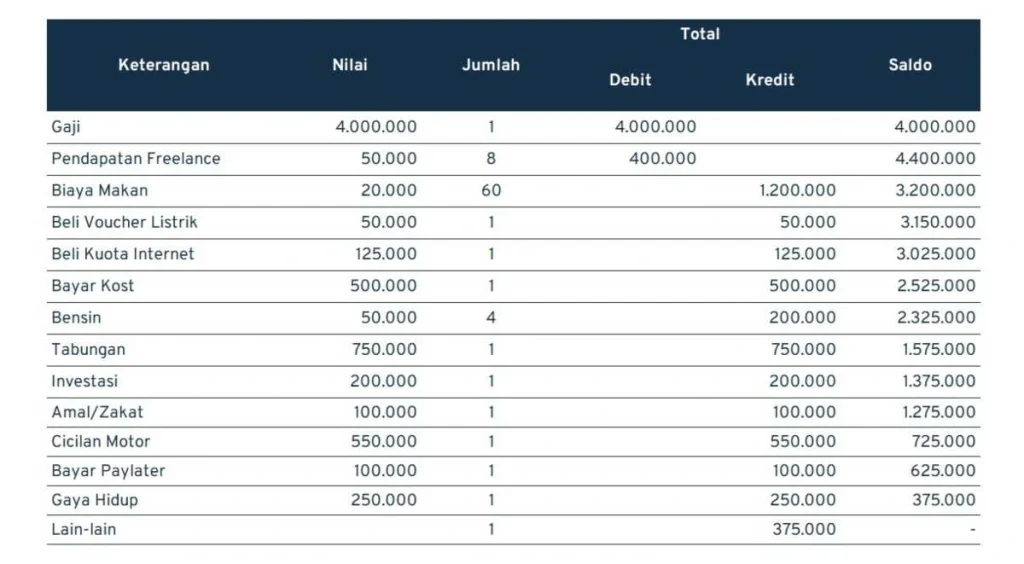 | Keterangan | Nilai | Jumlah | Total Debit | Total Kredit | Saldo |
|---|---|---|---|---|---|
| Gaji | 4.000.000 | 1 | 4.000.000 | | 4.000.000 |
| Pendapatan Freelance | 50.000 | 8 | 400.000 | | 4.400.000 |
| Biaya Makan | 20.000 | 60 | | 1.200.000 | 3.200.000 |
| Beli Voucher Listrik | 50.000 | 1 | | 50.000 | 3.150.000 |
| Beli Kuota Internet | 125.000 | 1 | | 125.000 | 3.025.000 |
| Bayar Kost | 500.000 | 1 | | 500.000 | 2.525.000 |
| Bensin | 50.000 | 4 | | 200.000 | 2.325.000 |
| Tabungan | 750.000 | 1 | | 750.000 | 1.575.000 |
| Investasi | 200.000 | 1 | | 200.000 | 1.375.000 |
| Amal/Zakat | 100.000 | 1 | | 100.000 | 1.275.000 |
| Cicilan Motor | 550.000 | 1 | | 550.000 | 725.000 |
| Bayar Paylater | 100.000 | 1 | | 100.000 | 625.000 |
| Gaya Hidup | 250.000 | 1 | | 250.000 | 375.000 |
| Lain-lain | | 1 | | 375.000 | - |